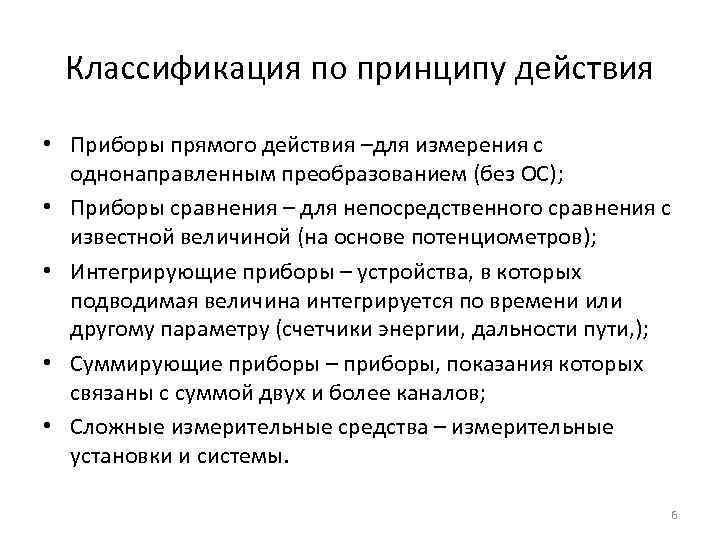 Классификация по принципу действия

• Приборы прямого действия –для измерения с однонаправленным преобразованием (без ОС);
• Приборы сравнения – для непосредственного сравнения с известной величиной (на основе потенциометров);
• Интегрирующие приборы – устройства, в которых подводимая величина интегрируется по времени или другому параметру (счетчики энергии, дальности пути,);
• Суммирующие приборы – приборы, показания которых связаны с суммой двух и более каналов;
• Сложные измерительные средства – измерительные установки и системы.

6